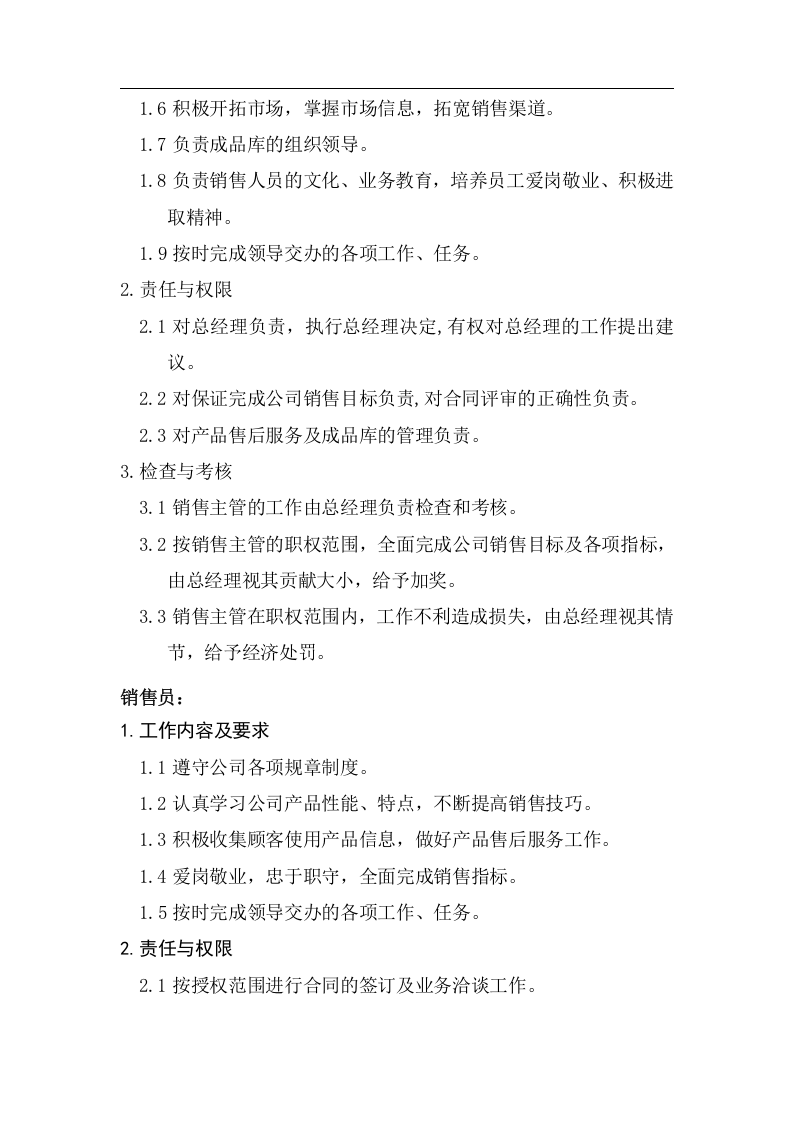 1.6积极开拓市场，掌握市场信息，拓宽销售渠道。

1.7负责成品库的组织领导。

1.8负责销售人员的文化、业务教育，培养员工爱岗敬业、积极进取精神。

1.9按时完成领导交办的各项工作、任务。

2.责任与权限

2.1对总经理负责，执行总经理决定,有权对总经理的工作提出建议。

2.2对保证完成公司销售目标负责,对合同评审的正确性负责。

2.3对产品售后服务及成品库的管理负责。

3.检查与考核

3.1销售主管的工作由总经理负责检查和考核。

3.2按销售主管的职权范围，全面完成公司销售目标及各项指标，由总经理视其贡献大小，给予加奖。

3.3销售主管在职权范围内，工作不利造成损失，由总经理视其情节，给予经济处罚。

销售员：

1.工作内容及要求

1.1遵守公司各项规章制度。

1.2认真学习公司产品性能、特点，不断提高销售技巧。

1.3积极收集顾客使用产品信息，做好产品售后服务工作。

1.4爱岗敬业，忠于职守，全面完成销售指标。

1.5按时完成领导交办的各项工作、任务。

2.责任与权限

2.1按授权范围进行合同的签订及业务洽谈工作。